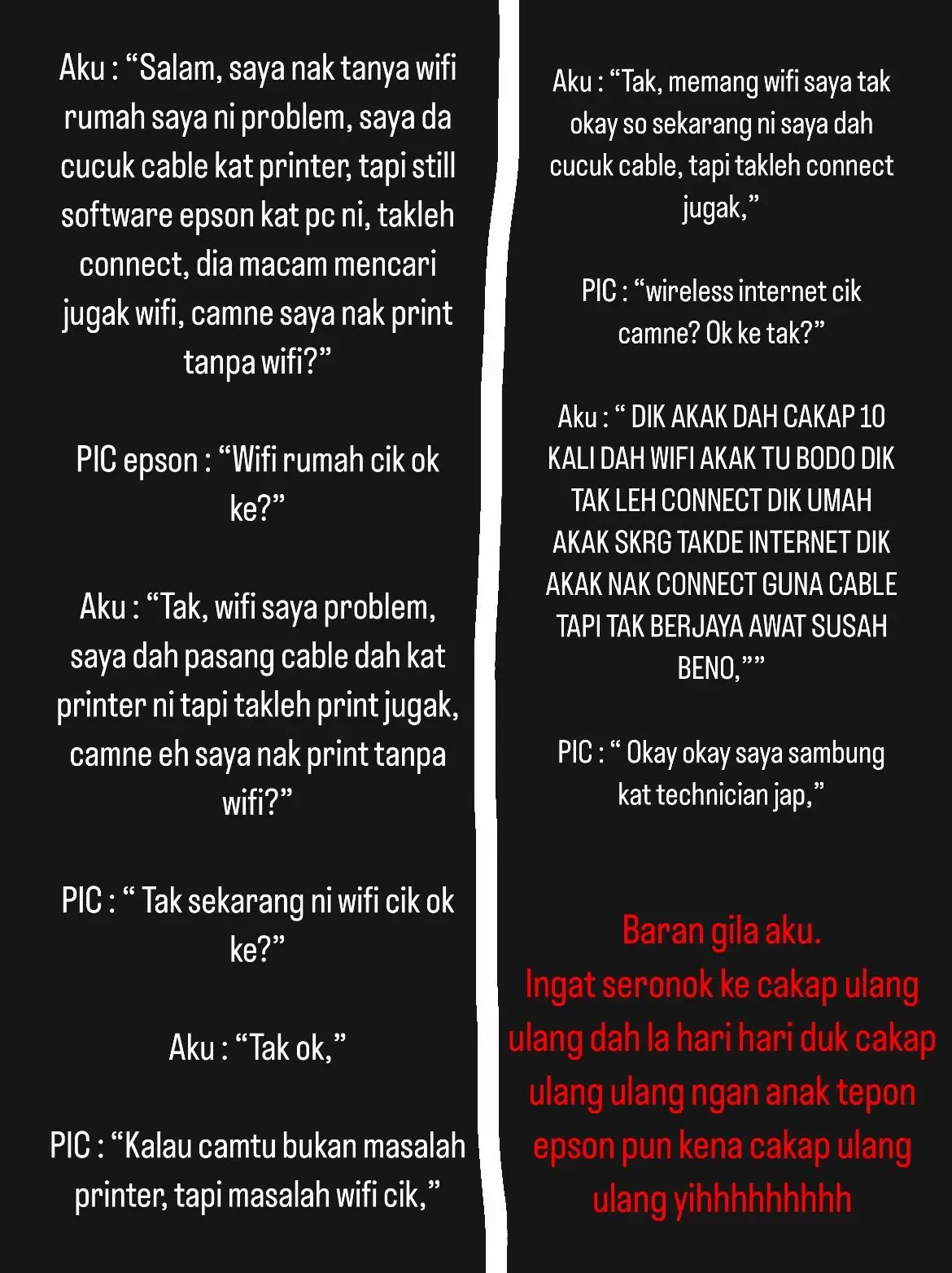 Aku : “Salam, saya nak tanya wifi rumah saya ni problem, saya da cucuk cable kat printer, tapi still software epson kat pc ni, takleh connect, dia macam mencari jugak wifi, camne saya nak print tanpa wifi?”

PIC epson : “Wifi rumah cik ok ke?”

Aku : “Tak, wifi saya problem, saya dah pasang cable dah kat printer ni tapi takleh print jugak, camne eh saya nak print tanpa wifi?”

PIC : “ Tak sekarang ni wifi cik ok ke?”

Aku : “Tak ok,”

PIC : “Kalau camtu bukan masalah printer, tapi masalah wifi cik,”

Aku : “Tak, memang wifi saya tak okay so sekarang ni saya dah cucuk cable, tapi takleh connect jugak,”

PIC : “wireless internet cik camne? Ok ke tak?”

Aku : “ DIK AKAK DAH CAKAP 10 KALI DAH WIFI AKAK TU BODO DIK TAK LEH CONNECT DIK UMAH AKAK SKRG TAKDE INTERNET DIK AKAK NAK CONNECT GUNA CABLE TAPI TAK BERJAYA AWAT SUSAH BENO,””

PIC : “ Okay okay saya sambung kat technician jap,”

Baran gila aku.
Ingat seronok ke cakap ulang ulang dah la hari hari duk cakap ulang ulang ngan anak tepon epson pun kena cakap ulang ulang yihhhhhhhhh